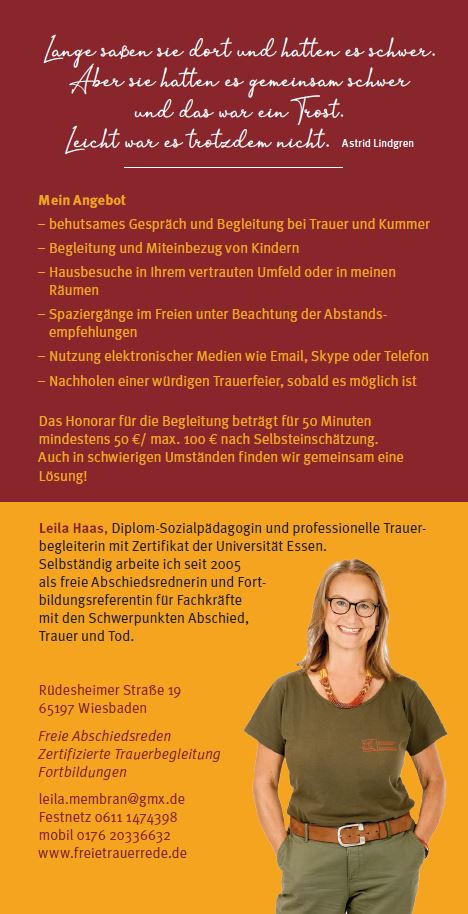 Lange saßen sie dort und hatten es schwer.
Aber sie hatten es gemeinsam schwer
und das war ein Trost.
Leicht war es trotzdem nicht. Astrid Lindgren

Mein Angebot
– behutsames Gespräch und Begleitung bei Trauer und Kummer
– Begleitung und Miteinbezug von Kindern
– Hausbesuche in Ihrem vertrauten Umfeld oder in meinen Räumen
– Spaziergänge im Freien unter Beachtung der Abstandsempfehlungen
– Nutzung elektronischer Medien wie Email, Skype oder Telefon
– Nachholen einer würdigen Trauerfeier, sobald es möglich ist

Das Honorar für die Begleitung beträgt für 50 Minuten mindestens 50 €/ max. 100 € nach Selbsteinschätzung. Auch in schwierigen Umständen finden wir gemeinsam eine Lösung!

Leila Haas, Diplom-Sozialpädagogin und professionelle Trauerbegleiterin mit Zertifikat der Universität Essen. Selbständig arbeite ich seit 2005 als freie Abschiedsrednerin und Fortbildungsreferentin für Fachkräfte mit den Schwerpunkten Abschied, Trauer und Tod.

Rüdesheimer Straße 19
65197 Wiesbaden

Freie Abschiedsreden
Zertifizierte Trauerbegleitung
Fortbildungen

leila.membran@gmx.de
Festnetz 0611 1474398
mobil 0176 20336632
www.freietrauerrede.de